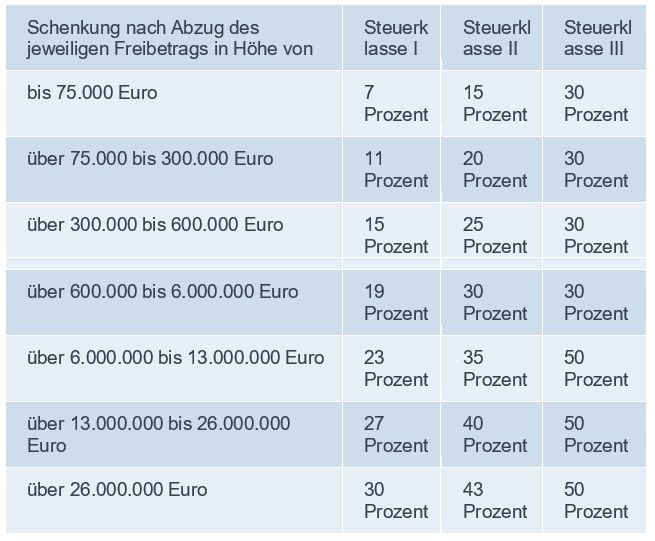 | Schenkung nach Abzug des jeweiligen Freibetrags in Höhe von | Steuerklasse I | Steuerklasse II | Steuerklasse III |
|---|---|---|---|
| bis 75.000 Euro | 7 Prozent | 15 Prozent | 30 Prozent |
| über 75.000 bis 300.000 Euro | 11 Prozent | 20 Prozent | 30 Prozent |
| über 300.000 bis 600.000 Euro | 15 Prozent | 25 Prozent | 30 Prozent |
| über 600.000 bis 6.000.000 Euro | 19 Prozent | 30 Prozent | 30 Prozent |
| über 6.000.000 bis 13.000.000 Euro | 23 Prozent | 35 Prozent | 50 Prozent |
| über 13.000.000 bis 26.000.000 Euro | 27 Prozent | 40 Prozent | 50 Prozent |
| über 26.000.000 Euro | 30 Prozent | 43 Prozent | 50 Prozent |